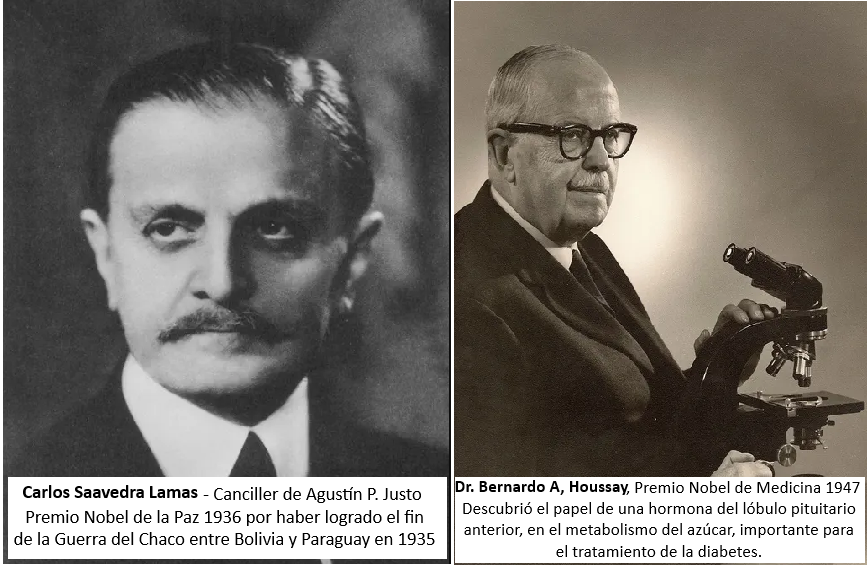 Carlos Saavedra Lamas - Canciller de Agustín P. Justo Premio Nobel de la Paz 1936 por haber logrado el fin de la Guerra del Chaco entre Bolivia y Paraguay en 1935

Dr. Bernardo A, Houssay, Premio Nobel de Medicina 1947 Descubrió el papel de una hormona del lóbulo pituitario anterior, en el metabolismo del azúcar, importante para el tratamiento de la diabetes.